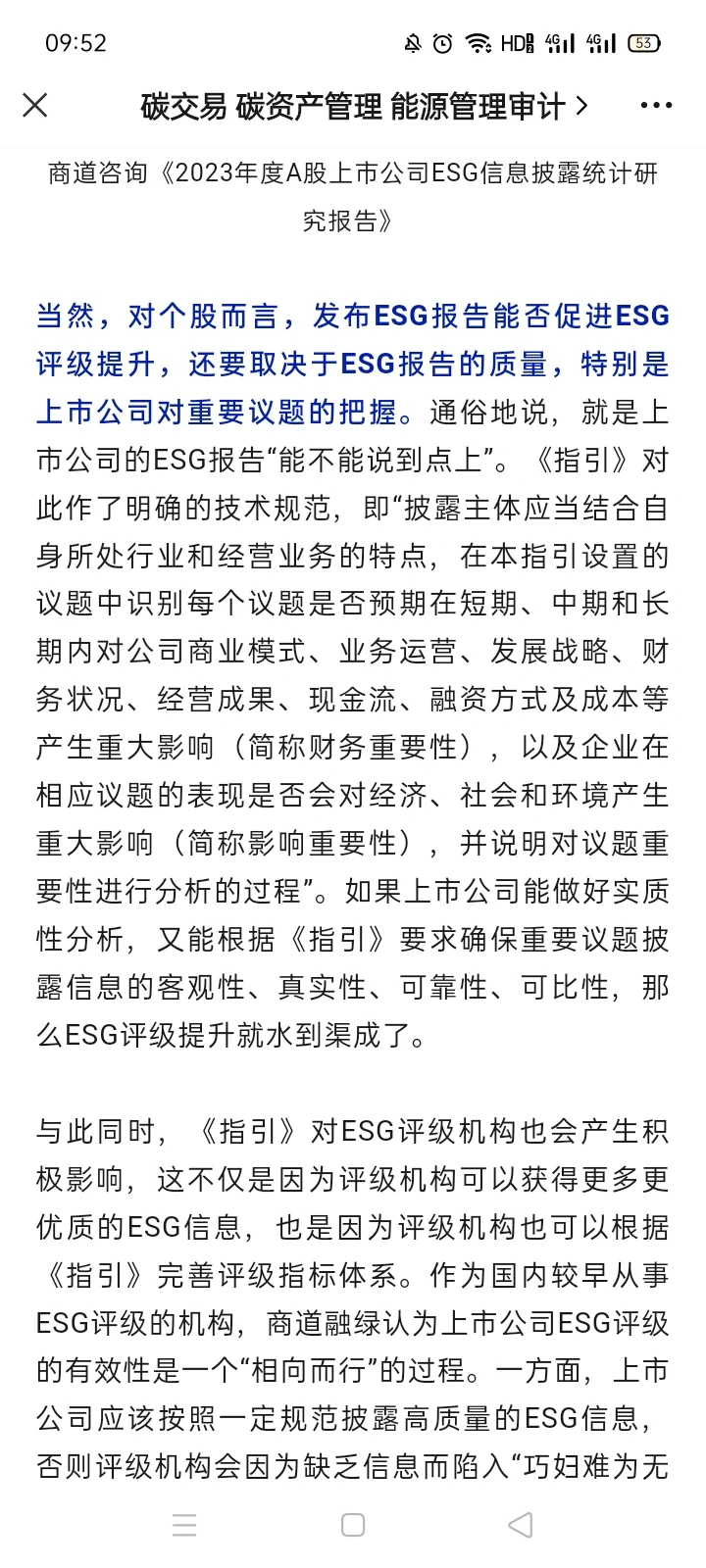 09:52

HD 4G 4G 53

碳交易 碳资产管理 能源管理审计 >

商道咨询《2023年度A股上市公司ESG信息披露统计研究报告》

当然，对个股而言，发布ESG报告能否促进ESG评级提升，还要取决于ESG报告的质量，特别是上市公司对重要议题的把握。通俗地说，就是上市公司的ESG报告“能不能说到点上”。《指引》对此作了明确的技术规范，即“披露主体应当结合自身所处行业和经营业务的特点，在本指引设置的议题中识别每个议题是否预期在短期、中期和长期内对公司商业模式、业务运营、发展战略、财务状况、经营成果、现金流、融资方式及成本等产生重大影响（简称财务重要性），以及企业在相应议题的表现是否会对经济、社会和环境产生重大影响（简称影响重要性），并说明对议题重要性进行分析的过程”。如果上市公司能做好实质性分析，又能根据《指引》要求确保重要议题披露信息的客观性、真实性、可靠性、可比性，那么ESG评级提升就水到渠成了。

与此同时，《指引》对ESG评级机构也会产生积极影响，这不仅是因为评级机构可以获得更多更优质的ESG信息，也是因为评级机构也可以根据《指引》完善评级指标体系。作为国内较早从事ESG评级的机构，商道融绿认为上市公司ESG评级的有效性是一个“相向而行”的过程。一方面，上市公司应该按照一定规范披露高质量的ESG信息，否则评级机构会因为缺乏信息而陷入“巧妇难为无